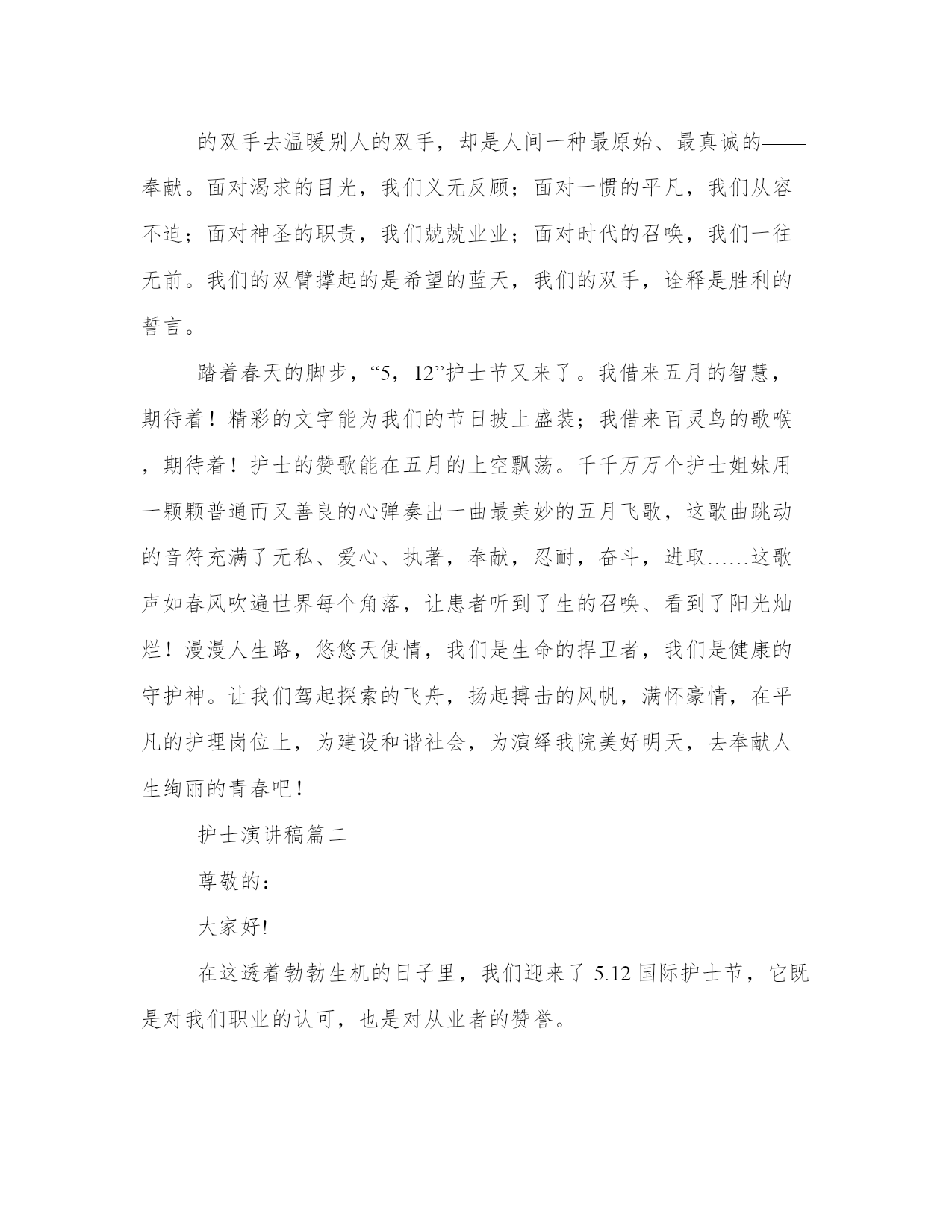 的双手去温暖别人的双手，却是人间一种最原始、最真诚的——奉献。面对渴求的目光，我们义无反顾；面对一惯的平凡，我们从容不迫；面对神圣的职责，我们兢兢业业；面对时代的召唤，我们一往无前。我们的双臂撑起的是希望的蓝天，我们的双手，诠释是胜利的誓言。

踏着春天的脚步，“5，12”护士节又来了。我借来五月的智慧，期待着！精彩的文字能为我们的节日披上盛装；我借来百灵鸟的歌喉，期待着！护士的赞歌能在五月的上空飘荡。千千万万个护士姐妹用一颗颗普通而又善良的心弹奏出一曲最美妙的五月飞歌，这歌曲跳动的音符充满了无私、爱心、执著，奉献，忍耐，奋斗，进取……这歌声如春风吹遍世界每个角落，让患者听到了生的召唤、看到了阳光灿烂！漫漫人生路，悠悠天使情，我们是生命的捍卫者，我们是健康的守护神。让我们驾起探索的飞舟，扬起搏击的风帆，满怀豪情，在平凡的护理岗位上，为建设和谐社会，为演绎我院美好明天，去奉献人生绚丽的青春吧！

护士演讲稿篇二

尊敬的：

大家好!

在这透着勃勃生机的日子里，我们迎来了 5.12 国际护士节，它既是对我们职业的认可，也是对从业者的赞誉。